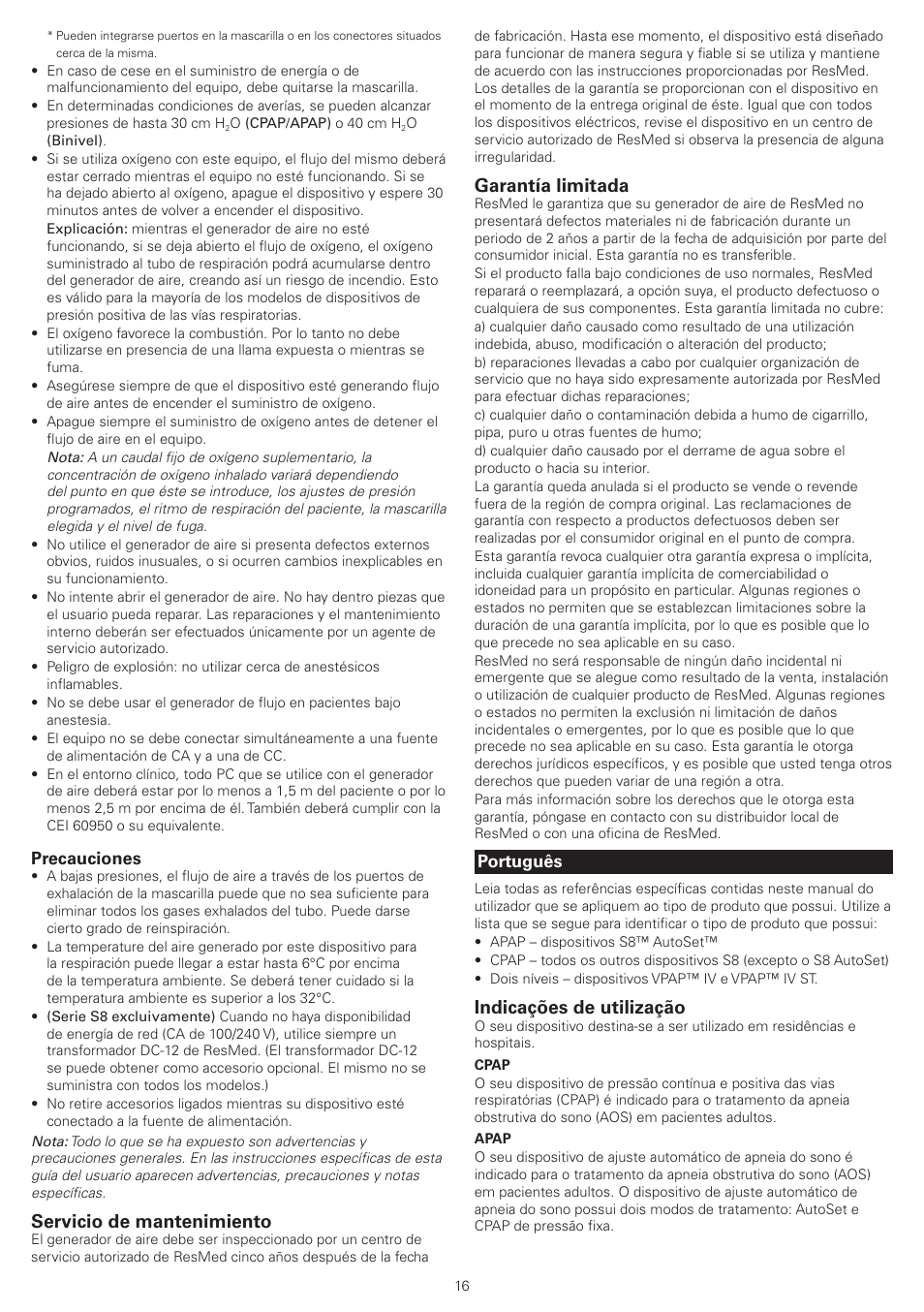 * Pueden integrarse puertos en la mascarilla o en los conectores situados cerca de la misma.

• En caso de cese en el suministro de energía o de malfuncionamiento del equipo, debe quitarse la mascarilla.
• En determinadas condiciones de averías, se pueden alcanzar presiones de hasta 30 cm $H_2O$ (CPAP/APAP) o 40 cm $H_2O$ (Binivel).
• Si se utiliza oxígeno con este equipo, el flujo del mismo deberá estar cerrado mientras el equipo no esté funcionando. Si se ha dejado abierto al oxígeno, apague el dispositivo y espere 30 minutos antes de volver a encender el dispositivo.
Explicación: mientras el generador de aire no esté funcionando, si se deja abierto el flujo de oxígeno, el oxígeno suministrado al tubo de respiración podrá acumularse dentro del generador de aire, creando así un riesgo de incendio. Esto es válido para la mayoría de los modelos de dispositivos de presión positiva de las vías respiratorias.
• El oxígeno favorece la combustión. Por lo tanto no debe utilizarse en presencia de una llama expuesta o mientras se fuma.
• Asegúrese siempre de que el dispositivo esté generando flujo de aire antes de encender el suministro de oxígeno.
• Apague siempre el suministro de oxígeno antes de detener el flujo de aire en el equipo.
Nota: A un caudal fijo de oxígeno suplementario, la concentración de oxígeno inhalado variará dependiendo del punto en que éste se introduce, los ajustes de presión programados, el ritmo de respiración del paciente, la mascarilla elegida y el nivel de fuga.
• No utilice el generador de aire si presenta defectos externos obvios, ruidos inusuales, o si ocurren cambios inexplicables en su funcionamiento.
• No intente abrir el generador de aire. No hay dentro piezas que el usuario pueda reparar. Las reparaciones y el mantenimiento interno deberán ser efectuados únicamente por un agente de servicio autorizado.
• Peligro de explosión: no utilizar cerca de anestésicos inflamables.
• No se debe usar el generador de flujo en pacientes bajo anestesia.
• El equipo no se debe conectar simultáneamente a una fuente de alimentación de CA y a una de CC.
• En el entorno clínico, todo PC que se utilice con el generador de aire deberá estar por lo menos a 1,5 m del paciente o por lo menos 2,5 m por encima de él. También deberá cumplir con la CEI 60950 o su equivalente.

Precauciones
• A bajas presiones, el flujo de aire a través de los puertos de exhalación de la mascarilla puede que no sea suficiente para eliminar todos los gases exhalados del tubo. Puede darse cierto grado de reinspiración.
• La temperature del aire generado por este dispositivo para la respiración puede llegar a estar hasta 6°C por encima de la temperatura ambiente. Se deberá tener cuidado si la temperatura ambiente es superior a los 32°C.
• (Serie S8 excluivamente) Cuando no haya disponibilidad de energía de red (CA de 100/240 V), utilice siempre un transformador DC-12 de ResMed. (El transformador DC-12 se puede obtener como accesorio opcional. El mismo no se suministra con todos los modelos.)
• No retire accesorios ligados mientras su dispositivo esté conectado a la fuente de alimentación.
Nota: Todo lo que se ha expuesto son advertencias y precauciones generales. En las instrucciones específicas de esta guía del usuario aparecen advertencias, precauciones y notas específicas.

Servicio de mantenimiento
El generador de aire debe ser inspeccionado por un centro de servicio autorizado de ResMed cinco años después de la fecha de fabricación. Hasta ese momento, el dispositivo está diseñado para funcionar de manera segura y fiable si se utiliza y mantiene de acuerdo con las instrucciones proporcionadas por ResMed. Los detalles de la garantía se proporcionan con el dispositivo en el momento de la entrega original de éste. Igual que con todos los dispositivos eléctricos, revise el dispositivo en un centro de servicio autorizado de ResMed si observa la presencia de alguna irregularidad.

Garantía limitada
ResMed le garantiza que su generador de aire de ResMed no presentará defectos materiales ni de fabricación durante un periodo de 2 años a partir de la fecha de adquisición por parte del consumidor inicial. Esta garantía no es transferible.
Si el producto falla bajo condiciones de uso normales, ResMed reparará o reemplazará, a opción suya, el producto defectuoso o cualquiera de sus componentes. Esta garantía limitada no cubre:
a) cualquier daño causado como resultado de una utilización indebida, abuso, modificación o alteración del producto;
b) reparaciones llevadas a cabo por cualquier organización de servicio que no haya sido expresamente autorizada por ResMed para efectuar dichas reparaciones;
c) cualquier daño o contaminación debida a humo de cigarrillo, pipa, puro u otras fuentes de humo;
d) cualquier daño causado por el derrame de agua sobre el producto o hacia su interior.
La garantía queda anulada si el producto se vende o revende fuera de la región de compra original. Las reclamaciones de garantía con respecto a productos defectuosos deben ser realizadas por el consumidor original en el punto de compra.
Esta garantía revoca cualquier otra garantía expresa o implícita, incluida cualquier garantía implícita de comerciabilidad o idoneidad para un propósito en particular. Algunas regiones o estados no permiten que se establezcan limitaciones sobre la duración de una garantía implícita, por lo que es posible que lo que precede no sea aplicable en su caso.
ResMed no será responsable de ningún daño incidental ni emergente que se alegue como resultado de la venta, instalación o utilización de cualquier producto de ResMed. Algunas regiones o estados no permiten la exclusión ni limitación de daños incidentales o emergentes, por lo que es posible que lo que precede no sea aplicable en su caso. Esta garantía le otorga derechos jurídicos específicos, y es posible que usted tenga otros derechos que pueden variar de una región a otra.
Para más información sobre los derechos que le otorga esta garantía, póngase en contacto con su distribuidor local de ResMed o con una oficina de ResMed.

Português
Leia todas as referências específicas contidas neste manual do utilizador que se apliquem ao tipo de produto que possui. Utilize a lista que se segue para identificar o tipo de produto que possui:
• APAP – dispositivos S8™ AutoSet™
• CPAP – todos os outros dispositivos S8 (excepto o S8 AutoSet)
• Dois níveis – dispositivos VPAP™ IV e VPAP™ IV ST.

Indicações de utilização
O seu dispositivo destina-se a ser utilizado em residências e hospitais.
CPAP
O seu dispositivo de pressão contínua e positiva das vias respiratórias (CPAP) é indicado para o tratamento da apneia obstrutiva do sono (AOS) em pacientes adultos.
APAP
O seu dispositivo de ajuste automático de apneia do sono é indicado para o tratamento da apneia obstrutiva do sono (AOS) em pacientes adultos. O dispositivo de ajuste automático de apneia do sono possui dois modos de tratamento: AutoSet e CPAP de pressão fixa.

16